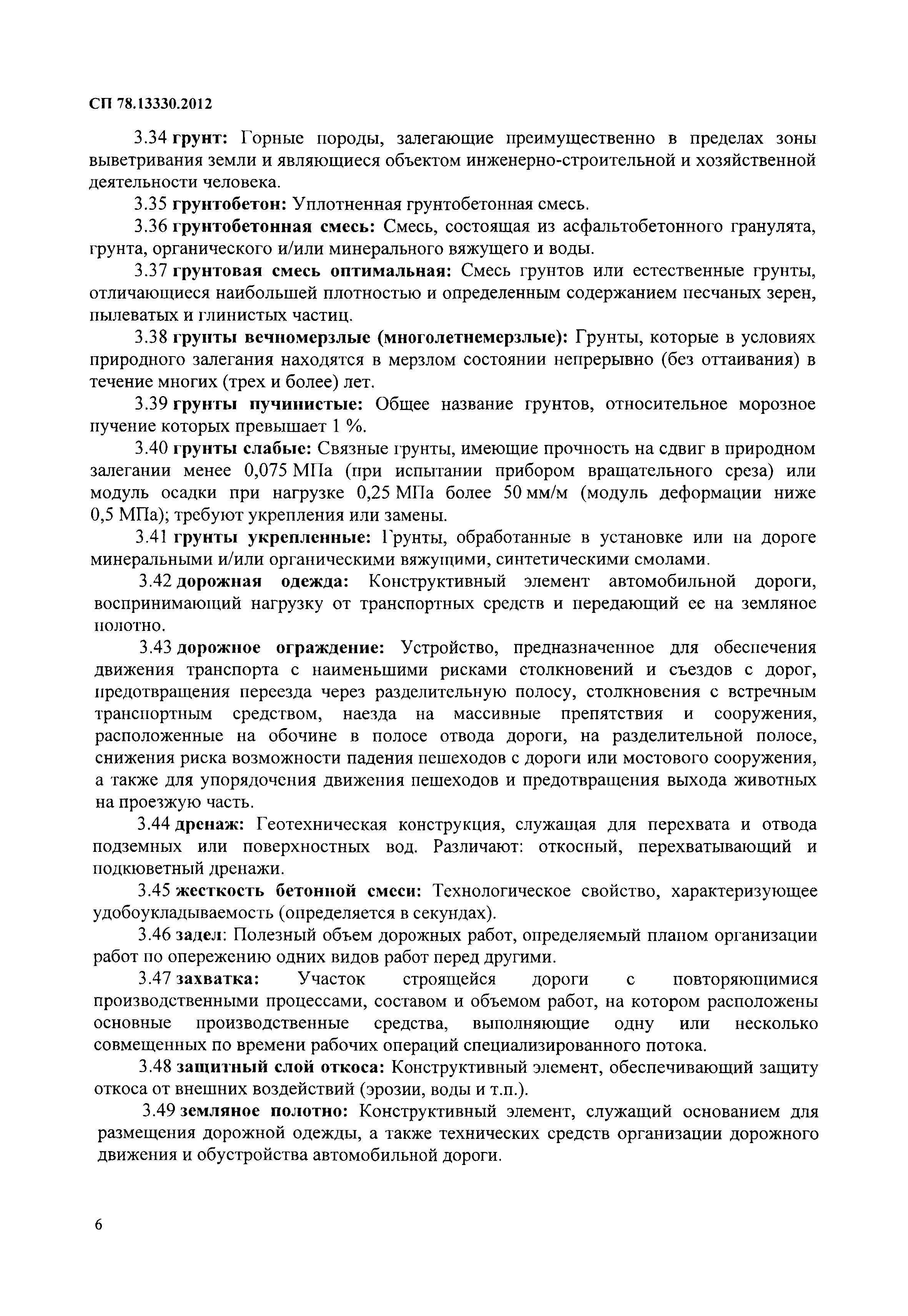 СП 78.13330.2012

3.34 грунт: Горные породы, залегающие преимущественно в пределах зоны выветривания земли и являющиеся объектом инженерно-строительной и хозяйственной деятельности человека.

3.35 грунтобетон: Уплотненная грунтобетонная смесь.

3.36 грунтобетонная смесь: Смесь, состоящая из асфальтобетонного гранулята, грунта, органического и/или минерального вяжущего и воды.

3.37 грунтовая смесь оптимальная: Смесь грунтов или естественные грунты, отличающиеся наибольшей плотностью и определенным содержанием песчаных зерен, пылеватых и глинистых частиц.

3.38 грунты вечномерзлые (многолетнемерзлые): Грунты, которые в условиях природного залегания находятся в мерзлом состоянии непрерывно (без оттаивания) в течение многих (трех и более) лет.

3.39 грунты пучинистые: Общее название грунтов, относительное морозное пучение которых превышает 1 %.

3.40 грунты слабые: Связные грунты, имеющие прочность на сдвиг в природном залегании менее 0,075 МПа (при испытании прибором вращательного среза) или модуль осадки при нагрузке 0,25 МПа более 50 мм/м (модуль деформации ниже 0,5 МПа); требуют укрепления или замены.

3.41 грунты укрепленные: Грунты, обработанные в установке или на дороге минеральными и/или органическими вяжущими, синтетическими смолами.

3.42 дорожная одежда: Конструктивный элемент автомобильной дороги, воспринимающий нагрузку от транспортных средств и передающий ее на земляное полотно.

3.43 дорожное ограждение: Устройство, предназначенное для обеспечения движения транспорта с наименьшими рисками столкновений и съездов с дорог, предотвращения переезда через разделительную полосу, столкновения с встречным транспортным средством, наезда на массивные препятствия и сооружения, расположенные на обочине в полосе отвода дороги, на разделительной полосе, снижения риска возможности падения пешеходов с дороги или мостового сооружения, а также для упорядочения движения пешеходов и предотвращения выхода животных на проезжую часть.

3.44 дренаж: Геотехническая конструкция, служащая для перехвата и отвода подземных или поверхностных вод. Различают: откосный, перехватывающий и подкюветный дренажи.

3.45 жесткость бетонной смеси: Технологическое свойство, характеризующее удобоукладываемость (определяется в секундах).

3.46 задел: Полезный объем дорожных работ, определяемый планом организации работ по опережению одних видов работ перед другими.

3.47 захватка: Участок строящейся дороги с повторяющимися производственными процессами, составом и объемом работ, на котором расположены основные производственные средства, выполняющие одну или несколько совмещенных по времени рабочих операций специализированного потока.

3.48 защитный слой откоса: Конструктивный элемент, обеспечивающий защиту откоса от внешних воздействий (эрозии, воды и т.п.).

3.49 земляное полотно: Конструктивный элемент, служащий основанием для размещения дорожной одежды, а также технических средств организации дорожного движения и обустройства автомобильной дороги.

6